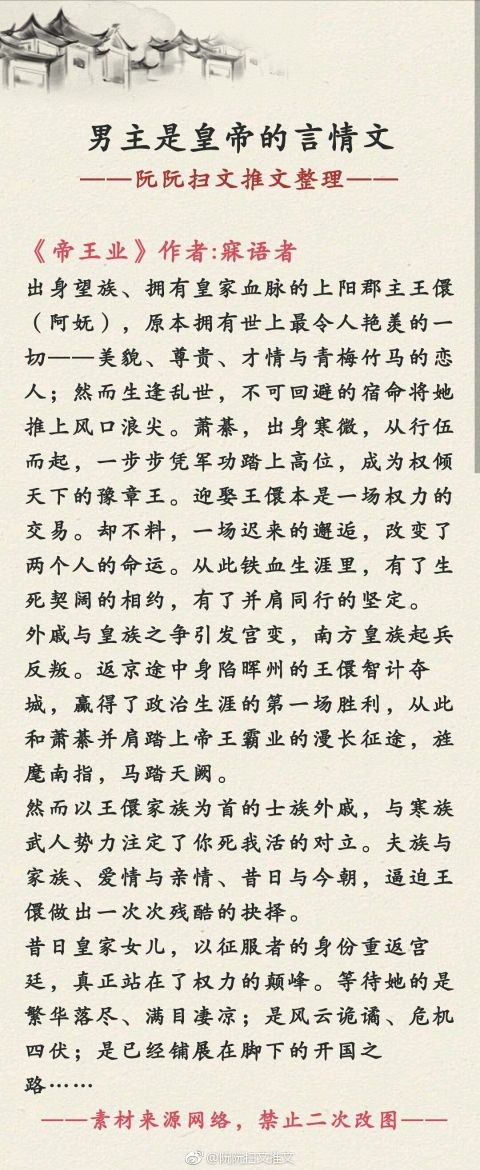 男主是皇帝的言情文
——阮阮扫文推文整理——

《帝王业》作者:寐语者
出身望族、拥有皇家血脉的上阳郡主王儇（阿妩），原本拥有世上最令人艳羡的一切——美貌、尊贵、才情与青梅竹马的恋人；然而生逢乱世，不可回避的宿命将她推上风口浪尖。萧綦，出身寒微，从行伍而起，一步步凭军功踏上高位，成为权倾天下的豫章王。迎娶王儇本是一场权力的交易。却不料，一场迟来的邂逅，改变了两个人的命运。从此铁血生涯里，有了生死契阔的相约，有了并肩同行的坚定。
外戚与皇族之争引发宫变，南方皇族起兵反叛。返京途中身陷晖州的王儇智计夺城，赢得了政治生涯的第一场胜利，从此和萧綦并肩踏上帝王霸业的漫长征途，旌麾南指，马踏天阙。
然而以王儇家族为首的士族外戚，与寒族武人势力注定了你死我活的对立。夫族与家族、爱情与亲情、昔日与今朝，逼迫王儇做出一次次残酷的抉择。
昔日皇家女儿，以征服者的身份重返宫廷，真正站在了权力的颠峰。等待她的是繁华落尽、满目凄凉；是风云诡谲、危机四伏；是已经铺展在脚下的开国之路……
——素材来源网络，禁止二次改图——
@阮阮扫文推文